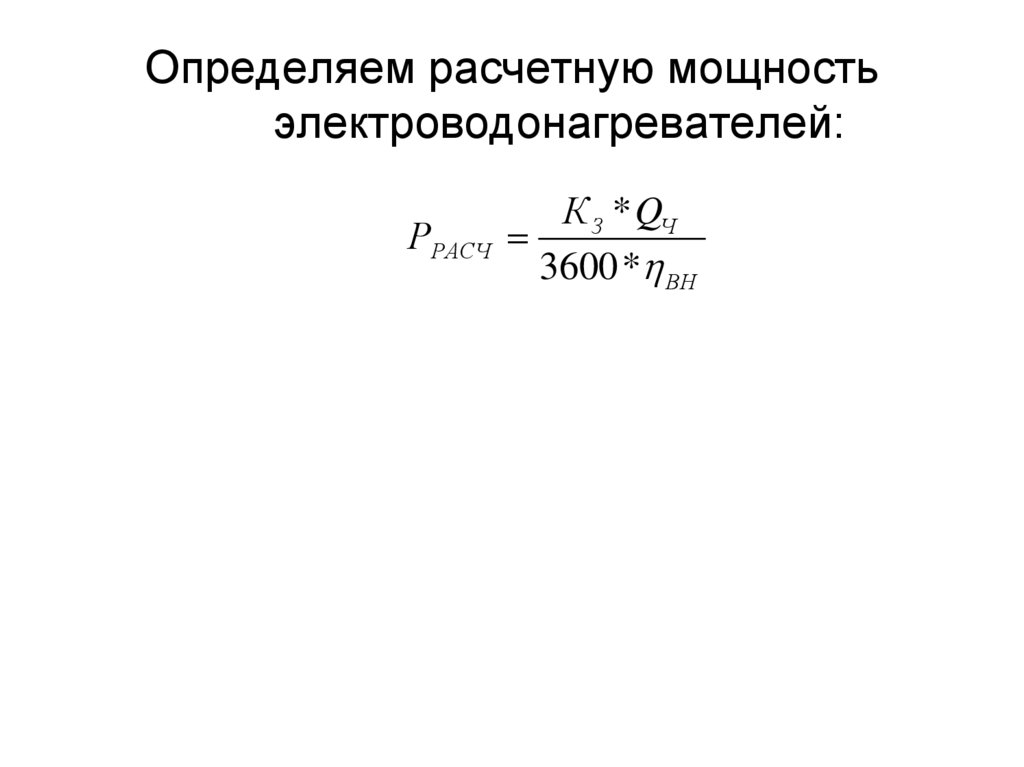 Определяем расчетную мощность электроводонагревателей:

$P_{РАСЧ} = \frac{К_З * Q_Ч}{3600 * \eta_{ВН}}$